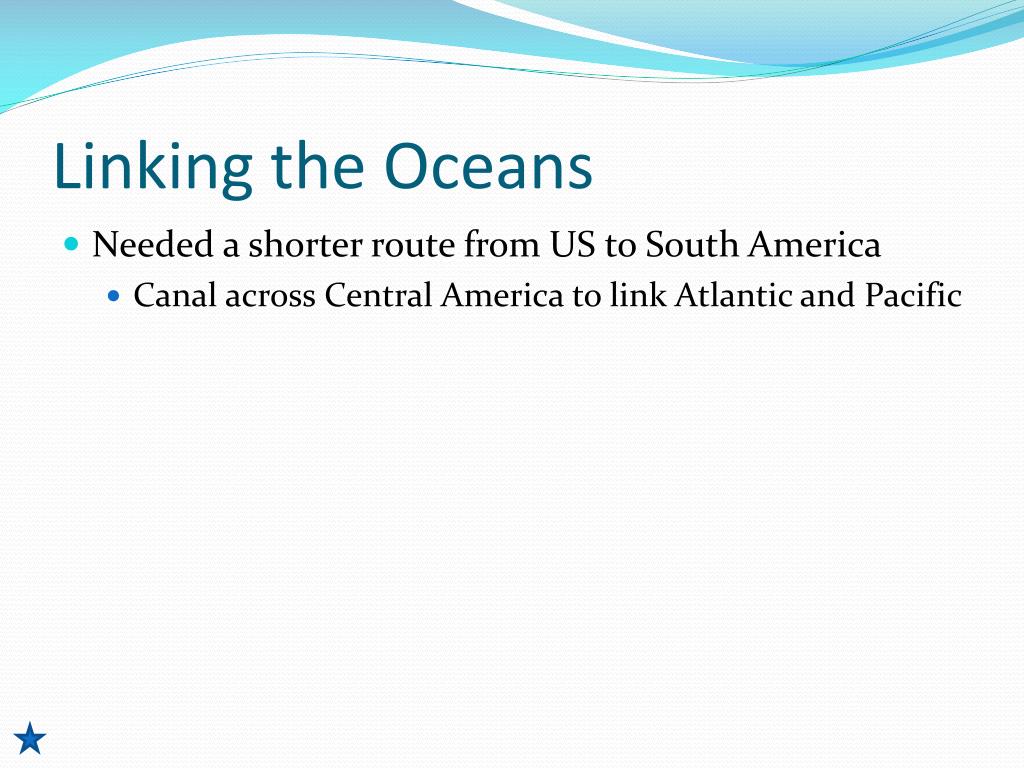 Linking the Oceans

- Needed a shorter route from US to South America
  - Canal across Central America to link Atlantic and Pacific